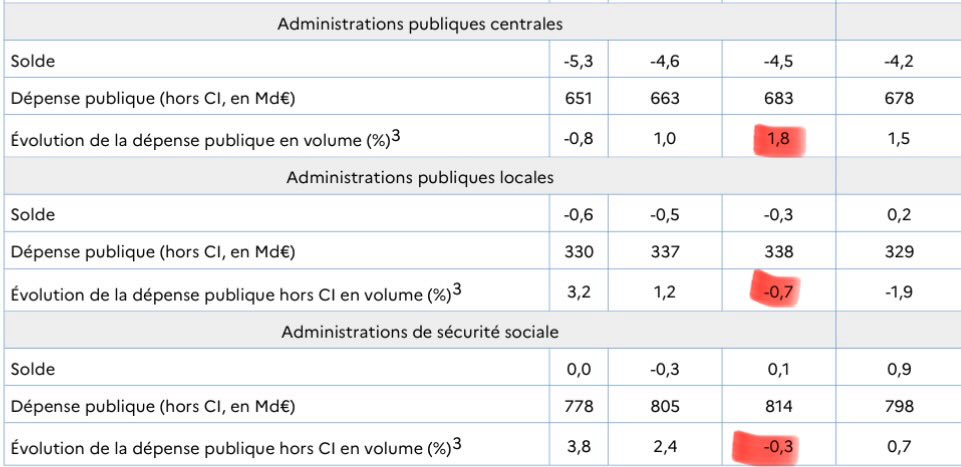 | Administrations publiques centrales | | | | |
|---|---|---|---|---|
| Solde | -5,3 | -4,6 | -4,5 | -4,2 |
| Dépense publique (hors CI, en Md€) | 651 | 663 | 683 | 678 |
| Évolution de la dépense publique en volume (%)$^3$ | -0,8 | 1,0 | 1,8 | 1,5 |
| Administrations publiques locales | | | | |
| Solde | -0,6 | -0,5 | -0,3 | 0,2 |
| Dépense publique (hors CI, en Md€) | 330 | 337 | 338 | 329 |
| Évolution de la dépense publique hors CI en volume (%)$^3$ | 3,2 | 1,2 | -0,7 | -1,9 |
| Administrations de sécurité sociale | | | | |
| Solde | 0,0 | -0,3 | 0,1 | 0,9 |
| Dépense publique (hors CI, en Md€) | 778 | 805 | 814 | 798 |
| Évolution de la dépense publique hors CI en volume (%)$^3$ | 3,8 | 2,4 | -0,3 | 0,7 |